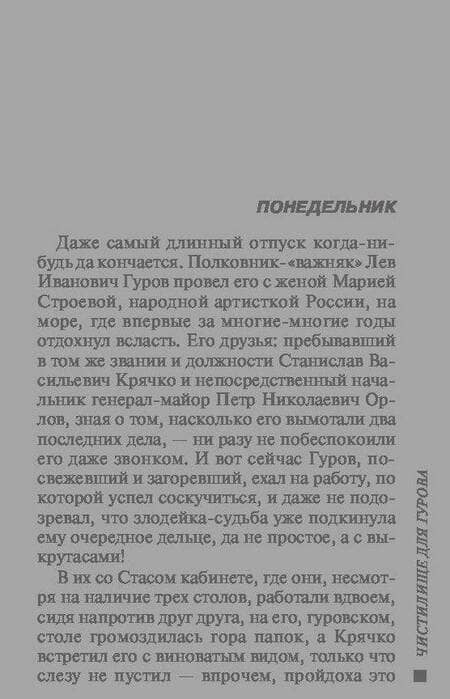 ПОНЕДЕЛЬНИК

Даже самый длинный отпуск когда-нибудь да кончается. Полковник-«важняк» Лев Иванович Гуров провел его с женой Марией Строевой, народной артисткой России, на море, где впервые за многие-многие годы отдохнул всласть. Его друзья: пребывавший в том же звании и должности Станислав Васильевич Крячко и непосредственный начальник генерал-майор Петр Николаевич Орлов, зная о том, насколько его вымотали два последних дела, — ни разу не побеспокоили его даже звонком. И вот сейчас Гуров, посвежевший и загоревший, ехал на работу, по которой успел соскучиться, и даже не подозревал, что злодейка-судьба уже подкинула ему очередное дельце, да не простое, а с выкрутасами!

В их со Стасом кабинете, где они, несмотря на наличие трех столов, работали вдвоем, сидя напротив друг друга, на его, гуровском, столе громоздилась гора папок, а Крячко встретил его с виноватым видом, только что слезу не пустил — впрочем, пройдоха это

ЧИСТИЛИЩЕ ДЛЯ ГУРОВА